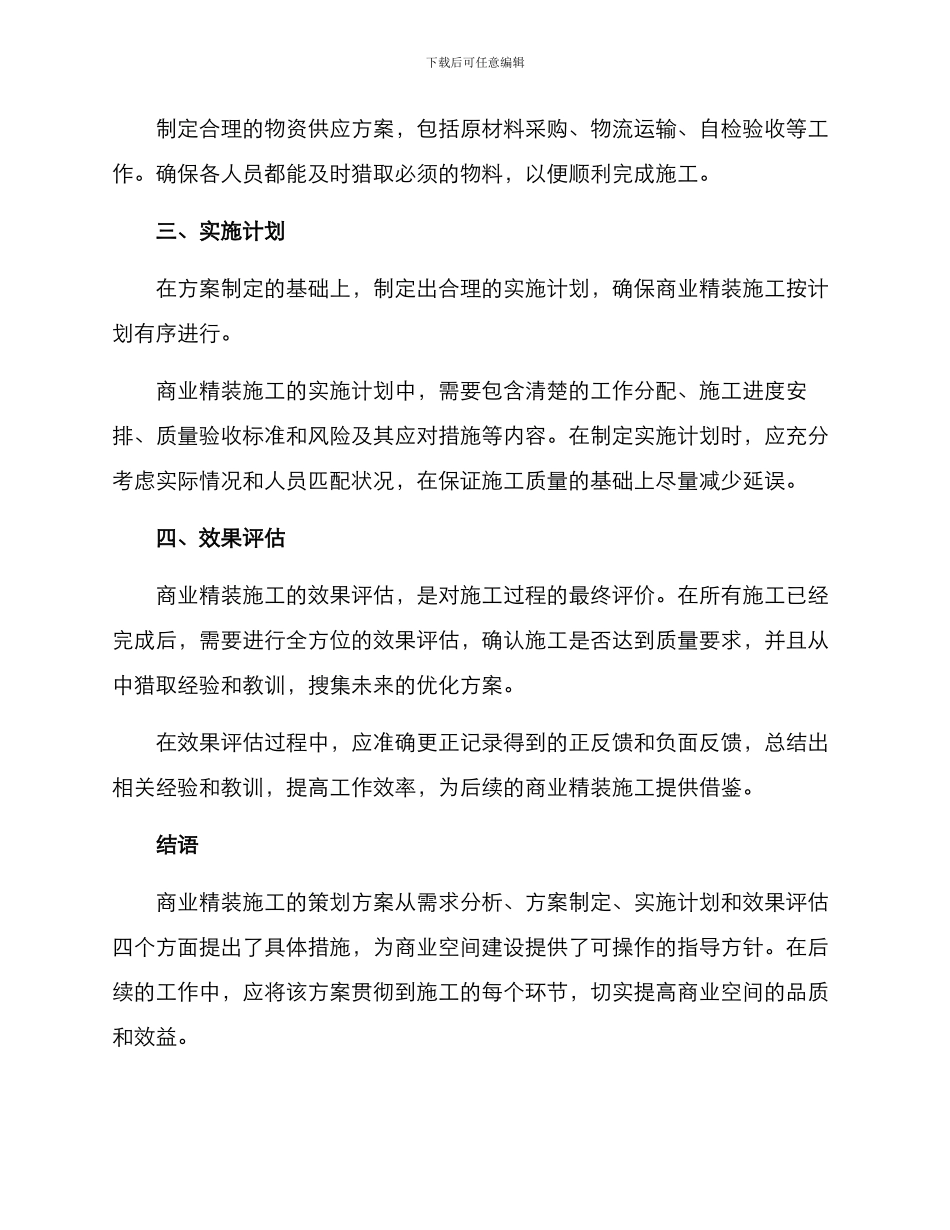 下载后可任意编辑

制定合理的物资供应方案，包括原材料采购、物流运输、自检验收等工作。确保各人员都能及时猎取必须的物料，以便顺利完成施工。

三、实施计划

在方案制定的基础上，制定出合理的实施计划，确保商业精装施工按计划有序进行。

商业精装施工的实施计划中，需要包含清楚的工作分配、施工进度安排、质量验收标准和风险及其应对措施等内容。在制定实施计划时，应充分考虑实际情况和人员匹配状况，在保证施工质量的基础上尽量减少延误。

四、效果评估

商业精装施工的效果评估，是对施工过程的最终评价。在所有施工已经完成后，需要进行全方位的效果评估，确认施工是否达到质量要求，并且从中猎取经验和教训，搜集未来的优化方案。

在效果评估过程中，应准确更正记录得到的正反馈和负面反馈，总结出相关经验和教训，提高工作效率，为后续的商业精装施工提供借鉴。

结语

商业精装施工的策划方案从需求分析、方案制定、实施计划和效果评估四个方面提出了具体措施，为商业空间建设提供了可操作的指导方针。在后续的工作中，应将该方案贯彻到施工的每个环节，切实提高商业空间的品质和效益。